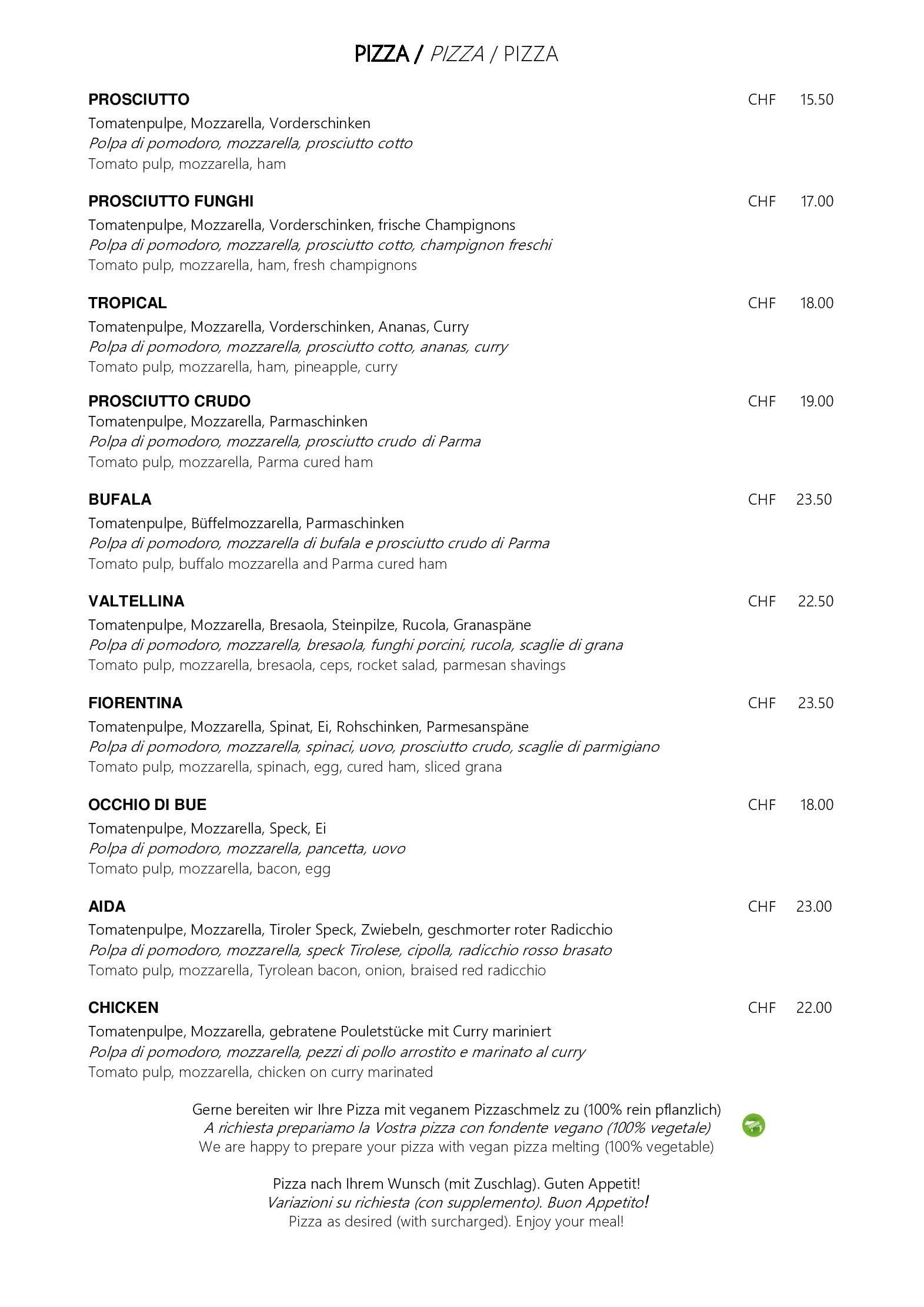 PIZZA / PIZZA / PIZZA

PROSCIUTTO CHF 15.50
Tomatenpulpe, Mozzarella, Vorderschinken
Polpa di pomodoro, mozzarella, prosciutto cotto
Tomato pulp, mozzarella, ham

PROSCIUTTO FUNGHI CHF 17.00
Tomatenpulpe, Mozzarella, Vorderschinken, frische Champignons
Polpa di pomodoro, mozzarella, prosciutto cotto, champignon freschi
Tomato pulp, mozzarella, ham, fresh champignons

TROPICAL CHF 18.00
Tomatenpulpe, Mozzarella, Vorderschinken, Ananas, Curry
Polpa di pomodoro, mozzarella, prosciutto cotto, ananas, curry
Tomato pulp, mozzarella, ham, pineapple, curry

PROSCIUTTO CRUDO CHF 19.00
Tomatenpulpe, Mozzarella, Parmaschinken
Polpa di pomodoro, mozzarella, prosciutto crudo di Parma
Tomato pulp, mozzarella, Parma cured ham

BUFALA CHF 23.50
Tomatenpulpe, Büffelmozzarella, Parmaschinken
Polpa di pomodoro, mozzarella di bufala e prosciutto crudo di Parma
Tomato pulp, buffalo mozzarella and Parma cured ham

VALTELLINA CHF 22.50
Tomatenpulpe, Mozzarella, Bresaola, Steinpilze, Rucola, Granaspäne
Polpa di pomodoro, mozzarella, bresaola, funghi porcini, rucola, scaglie di grana
Tomato pulp, mozzarella, bresaola, ceps, rocket salad, parmesan shavings

FIORENTINA CHF 23.50
Tomatenpulpe, Mozzarella, Spinat, Ei, Rohschinken, Parmesanspäne
Polpa di pomodoro, mozzarella, spinaci, uovo, prosciutto crudo, scaglie di parmigiano
Tomato pulp, mozzarella, spinach, egg, cured ham, sliced grana

OCCHIO DI BUE CHF 18.00
Tomatenpulpe, Mozzarella, Speck, Ei
Polpa di pomodoro, mozzarella, pancetta, uovo
Tomato pulp, mozzarella, bacon, egg

AIDA CHF 23.00
Tomatenpulpe, Mozzarella, Tiroler Speck, Zwiebeln, geschmorter roter Radicchio
Polpa di pomodoro, mozzarella, speck Tirolese, cipolla, radicchio rosso brasato
Tomato pulp, mozzarella, Tyrolean bacon, onion, braised red radicchio

CHICKEN CHF 22.00
Tomatenpulpe, Mozzarella, gebratene Pouletstücke mit Curry mariniert
Polpa di pomodoro, mozzarella, pezzi di pollo arrostito e marinato al curry
Tomato pulp, mozzarella, chicken on curry marinated

Gerne bereiten wir Ihre Pizza mit veganem Pizzaschmelz zu (100% rein pflanzlich)
A richiesta prepariamo la Vostra pizza con fondente vegano (100% vegetale)
We are happy to prepare your pizza with vegan pizza melting (100% vegetable)

Pizza nach Ihrem Wunsch (mit Zuschlag). Guten Appetit!
Variazioni su richiesta (con supplemento). Buon Appetito!
Pizza as desired (with surcharged). Enjoy your meal!